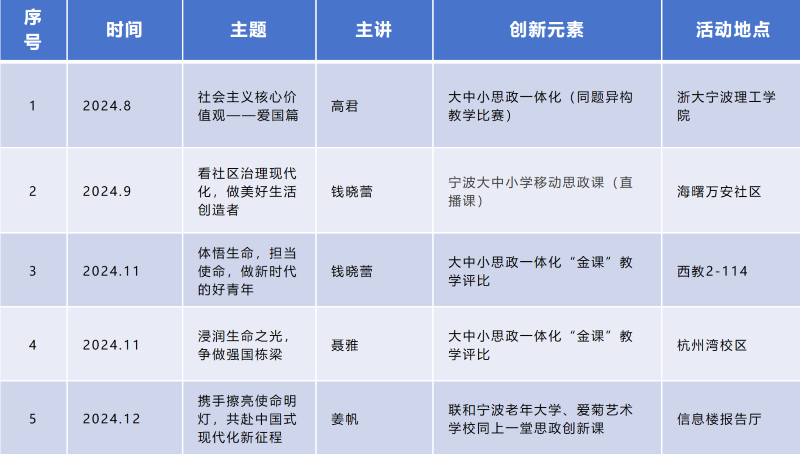 | 序号 | 时间 | 主题 | 主讲 | 创新元素 | 活动地点 |
|---|---|---|---|---|---|
| 1 | 2024.8 | 社会主义核心价值观——爱国篇 | 高君 | 大中小思政一体化（同题异构教学比赛） | 浙大宁波理工学院 |
| 2 | 2024.9 | 看社区治理现代化，做美好生活创造者 | 钱晓蕾 | 宁波大中小学移动思政课（直播课） | 海曙万安社区 |
| 3 | 2024.11 | 体悟生命，担当使命，做新时代的好青年 | 钱晓蕾 | 大中小思政一体化“金课”教学评比 | 西教2-114 |
| 4 | 2024.11 | 浸润生命之光，争做强国栋梁 | 聂雅 | 大中小思政一体化“金课”教学评比 | 杭州湾校区 |
| 5 | 2024.12 | 携手擦亮使命明灯，共赴中国式现代化新征程 | 姜帆 | 联和宁波老年大学、爱菊艺术学校同上一堂思政创新课 | 信息楼报告厅 |